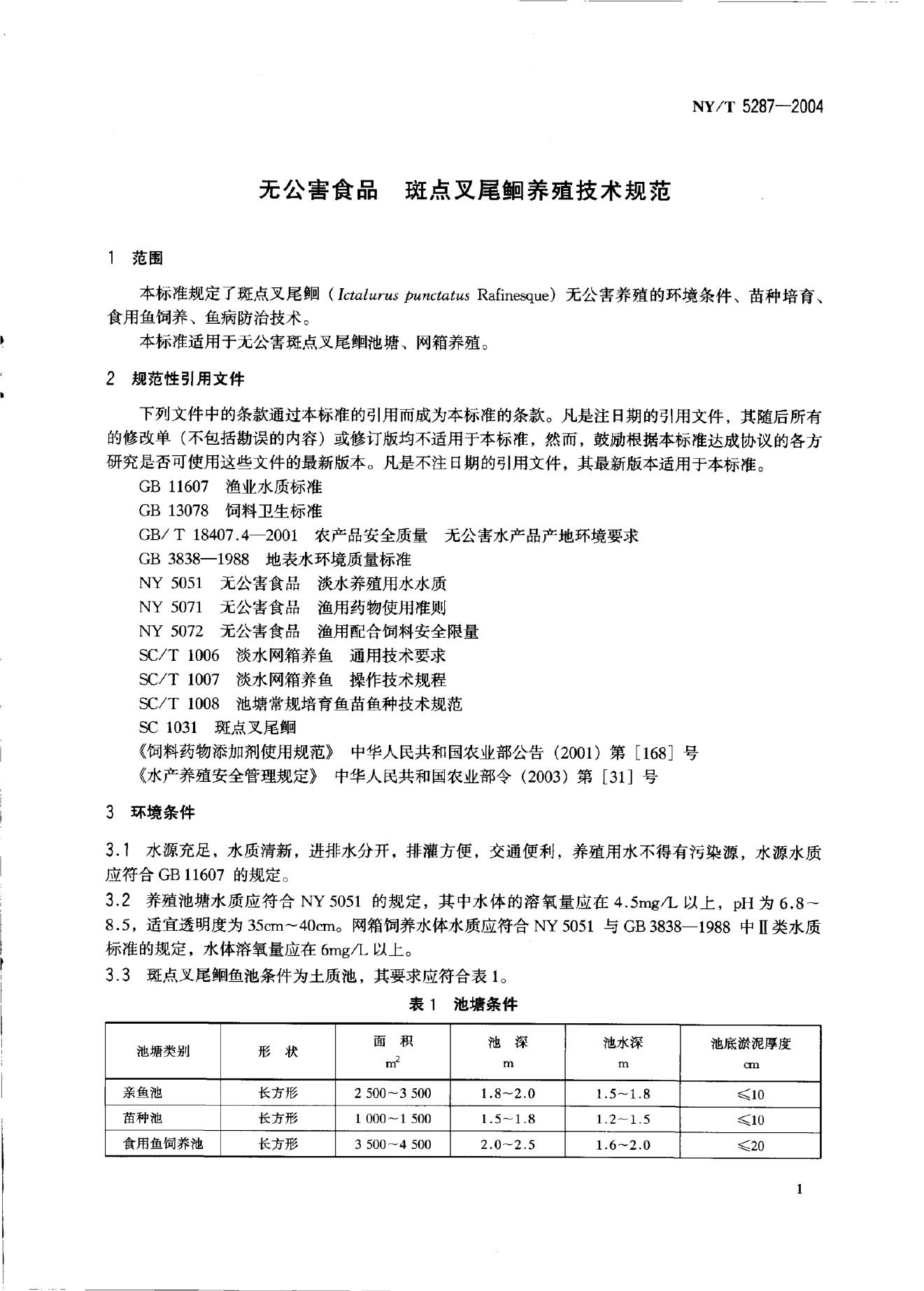 NY/T 5287—2004

无公害食品　斑点叉尾鮰养殖技术规范

1　范围

本标准规定了斑点叉尾鮰（Ictalurus punctatus Rafinesque）无公害养殖的环境条件、苗种培育、食用鱼饲养、鱼病防治技术。

本标准适用于无公害斑点叉尾鮰池塘、网箱养殖。

2　规范性引用文件

下列文件中的条款通过本标准的引用而成为本标准的条款。凡是注日期的引用文件，其随后所有的修改单（不包括勘误的内容）或修订版均不适用于本标准，然而，鼓励根据本标准达成协议的各方研究是否可使用这些文件的最新版本。凡是不注日期的引用文件，其最新版本适用于本标准。

GB 11607　渔业水质标准

GB 13078　饲料卫生标准

GB/T 18407.4—2001　农产品安全质量　无公害水产品产地环境要求

GB 3838—1988　地表水环境质量标准

NY 5051　无公害食品　淡水养殖用水水质

NY 5071　无公害食品　渔用药物使用准则

NY 5072　无公害食品　渔用配合饲料安全限量

SC/T 1006　淡水网箱养鱼　通用技术要求

SC/T 1007　淡水网箱养鱼　操作技术规程

SC/T 1008　池塘常规培育鱼苗鱼种技术规范

SC 1031　斑点叉尾鮰

《饲料药物添加剂使用规范》　中华人民共和国农业部公告（2001）第［168］号

《水产养殖安全管理规定》　中华人民共和国农业部令（2003）第［31］号

3　环境条件

3.1　水源充足，水质清新，进排水分开，排灌方便，交通便利，养殖用水不得有污染源，水源水质应符合 GB 11607 的规定。

3.2　养殖池塘水质应符合 NY 5051 的规定，其中水体的溶氧量应在 4.5mg/L 以上，pH 为 6.8～8.5，适宜透明度为 35cm～40cm。网箱饲养水体水质应符合 NY 5051 与 GB 3838—1988 中Ⅱ类水质标准的规定，水体溶氧量应在 6mg/L 以上。

3.3　斑点叉尾鮰鱼池条件为土质池，其要求应符合表 1。

表 1　池塘条件

| 池塘类别 | 形　状 | 面　积 $m^2$ | 池　深 m | 池水深 m | 池底淤泥厚度 cm |
|---|---|---|---|---|---|
| 亲鱼池 | 长方形 | 2 500～3 500 | 1.8～2.0 | 1.5～1.8 | ≤10 |
| 苗种池 | 长方形 | 1 000～1 500 | 1.5～1.8 | 1.2～1.5 | ≤10 |
| 食用鱼饲养池 | 长方形 | 3 500～4 500 | 2.0～2.5 | 1.6～2.0 | ≤20 |

1